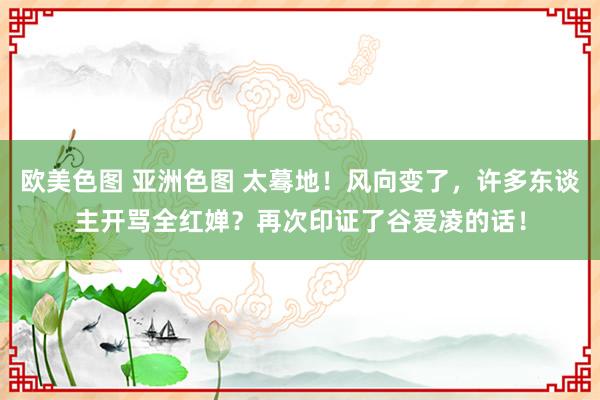 欧美色图 亚洲色图 太蓦地！风向变了，许多东谈主开骂全红婵？再次印证了谷爱凌的话！